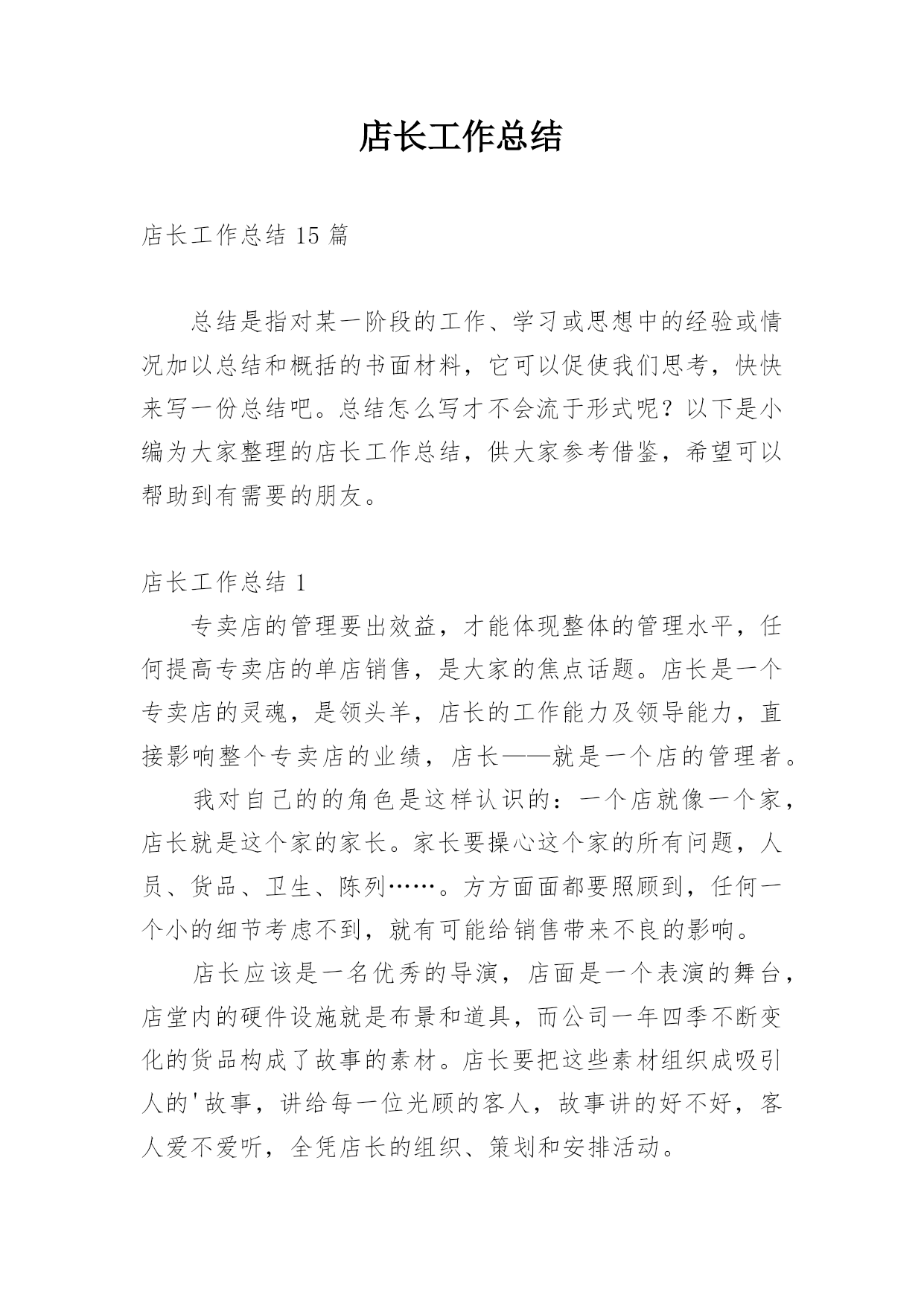 店长工作总结

店长工作总结 15 篇

总结是指对某一阶段的工作、学习或思想中的经验或情况加以总结和概括的书面材料，它可以促使我们思考，快快来写一份总结吧。总结怎么写才不会流于形式呢？以下是小编为大家整理的店长工作总结，供大家参考借鉴，希望可以帮助到有需要的朋友。

店长工作总结 1

专卖店的管理要出效益，才能体现整体的管理水平，任何提高专卖店的单店销售，是大家的焦点话题。店长是一个专卖店的灵魂，是领头羊，店长的工作能力及领导能力，直接影响整个专卖店的业绩，店长——就是一个店的管理者。

我对自己的的角色是这样认识的：一个店就像一个家，店长就是这个家的家长。家长要操心这个家的所有问题，人员、货品、卫生、陈列……。方方面面都要照顾到，任何一个小的细节考虑不到，就有可能给销售带来不良的影响。

店长应该是一名优秀的导演，店面是一个表演的舞台，店堂内的硬件设施就是布景和道具，而公司一年四季不断变化的货品构成了故事的素材。店长要把这些素材组织成吸引人的'故事，讲给每一位光顾的客人，故事讲的好不好，客人爱不爱听，全凭店长的组织、策划和安排活动。